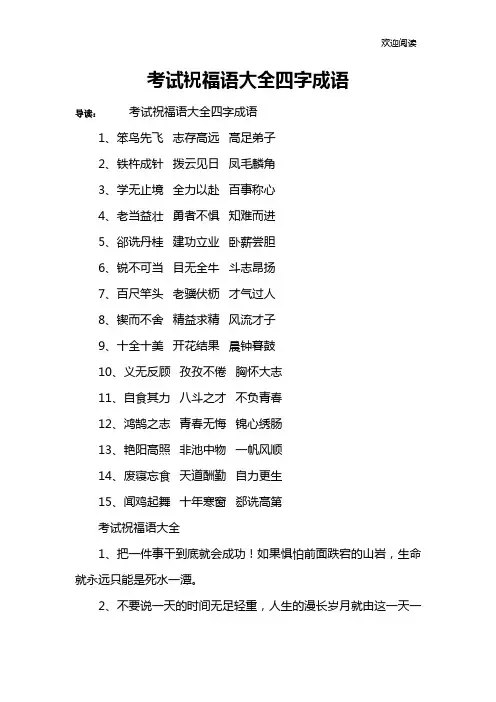 欢迎阅读

考试祝福语大全四字成语

导读： 考试祝福语大全四字成语

1、笨鸟先飞 志存高远 高足弟子

2、铁杵成针 拨云见日 凤毛麟角

3、学无止境 全力以赴 百事称心

4、老当益壮 勇者不惧 知难而进

5、郤诜丹桂 建功立业 卧薪尝胆

6、锐不可当 目无全牛 斗志昂扬

7、百尺竿头 老骥伏枥 才气过人

8、锲而不舍 精益求精 风流才子

9、十全十美 开花结果 晨钟暮鼓

10、义无反顾 孜孜不倦 胸怀大志

11、自食其力 八斗之才 不负青春

12、鸿鹄之志 青春无悔 锦心绣肠

13、艳阳高照 非池中物 一帆风顺

14、废寝忘食 天道酬勤 自力更生

15、闻鸡起舞 十年寒窗 郄诜高第

考试祝福语大全

1、把一件事干到底就会成功！如果惧怕前面跌宕的山岩，生命就永远只能是死水一潭。

2、不要说一天的时间无足轻重，人生的漫长岁月就由这一天一